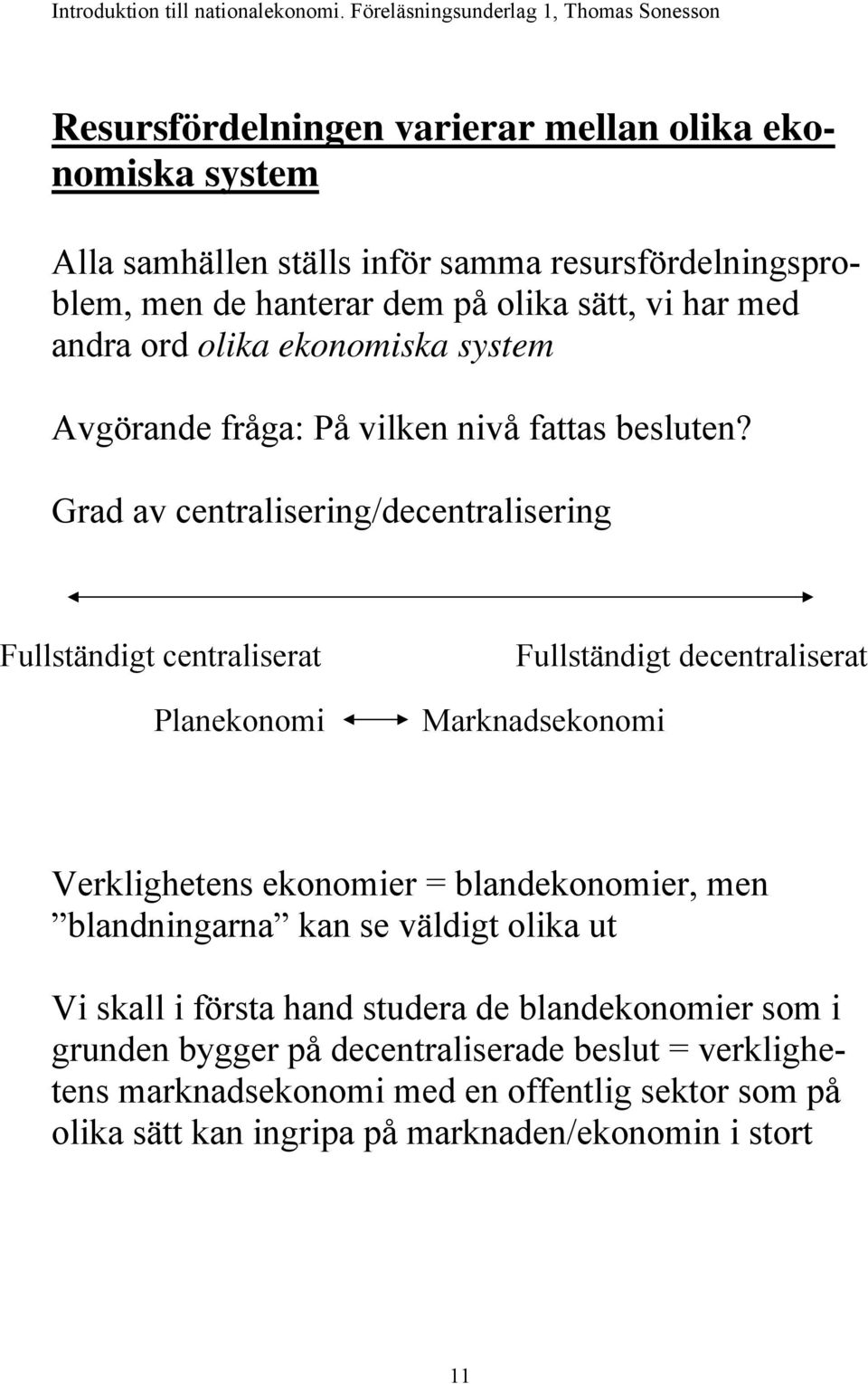 Introduktion till nationalekonomi. Föreläsningsunderlag 1, Thomas Sonesson

Resursfördelningen varierar mellan olika ekonomiska system

Alla samhällen ställs inför samma resursfördelningsproblem, men de hanterar dem på olika sätt, vi har med andra ord olika ekonomiska system

Avgörande fråga: På vilken nivå fattas besluten?

Grad av centralisering/decentralisering

Fullständigt centraliserat

Fullständigt decentraliserat

Planekonomi

Marknadsekonomi

Verklighetens ekonomier = blandekonomier, men ”blandningarna” kan se väldigt olika ut

Vi skall i första hand studera de blandekonomier som i grunden bygger på decentraliserade beslut = verklighetens marknadsekonomi med en offentlig sektor som på olika sätt kan ingripa på marknaden/ekonomin i stort

11